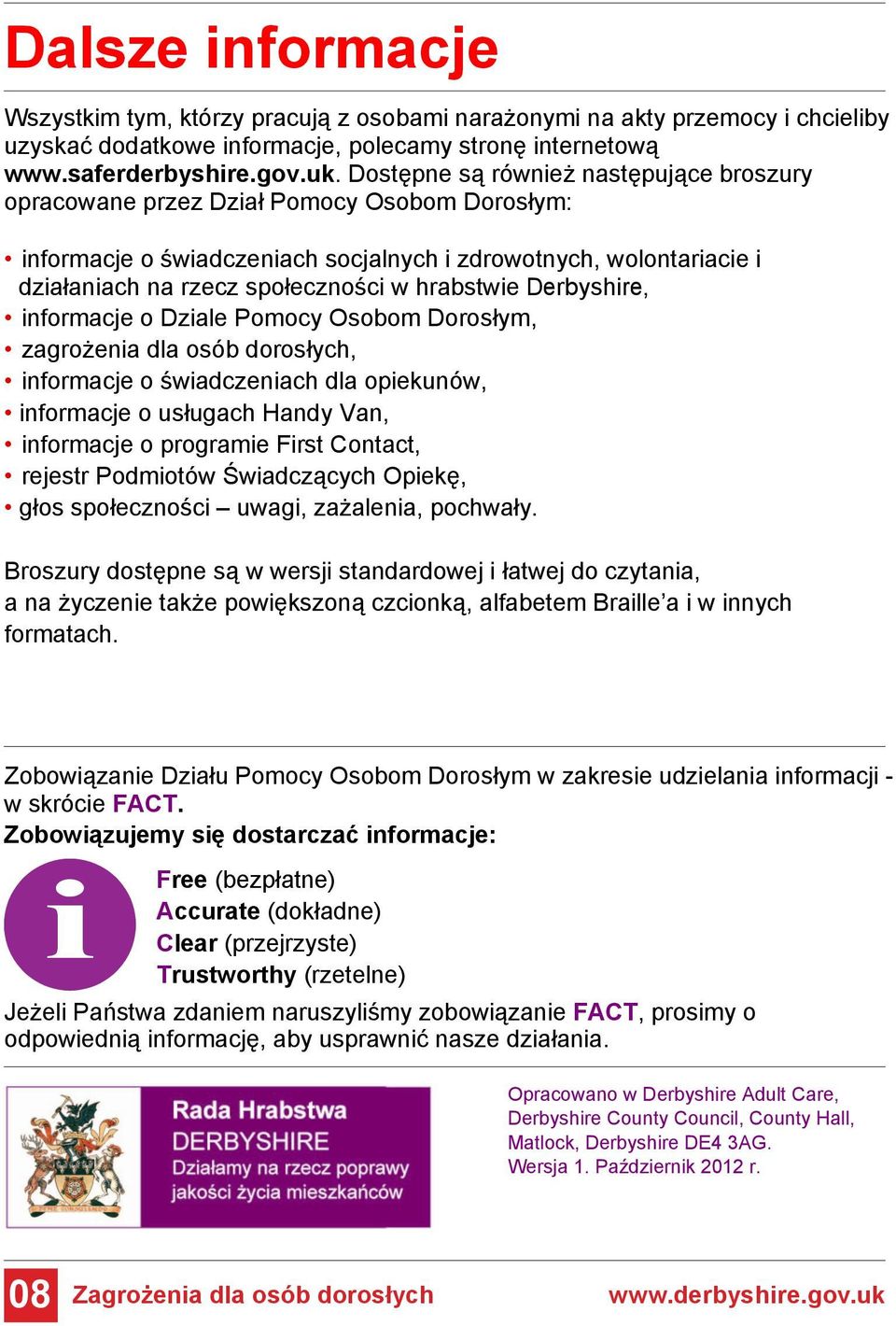 Dalsze informacje

Wszystkim tym, którzy pracują z osobami narażonymi na akty przemocy i chcieliby uzyskać dodatkowe informacje, polecamy stronę internetową www.saferderbyshire.gov.uk. Dostępne są również następujące broszury opracowane przez Dział Pomocy Osobom Dorosłym:

• informacje o świadczeniach socjalnych i zdrowotnych, wolontariacie i działaniach na rzecz społeczności w hrabstwie Derbyshire,
• informacje o Dziale Pomocy Osobom Dorosłym,
• zagrożenia dla osób dorosłych,
• informacje o świadczeniach dla opiekunów,
• informacje o usługach Handy Van,
• informacje o programie First Contact,
• rejestr Podmiotów Świadczących Opiekę,
• głos społeczności – uwagi, zażalenia, pochwały.

Broszury dostępne są w wersji standardowej i łatwej do czytania, a na życzenie także powiększoną czcionką, alfabetem Braille'a i w innych formatach.

Zobowiązanie Działu Pomocy Osobom Dorosłym w zakresie udzielania informacji - w skrócie FACT.
Zobowiązujemy się dostarczać informacje:

i

Free (bezpłatne)
Accurate (dokładne)
Clear (przejrzyste)
Trustworthy (rzetelne)

Jeżeli Państwa zdaniem naruszyliśmy zobowiązanie FACT, prosimy o odpowiednią informację, aby usprawnić nasze działania.

Rada Hrabstwa
DERBYSHIRE
Działamy na rzecz poprawy jakości życia mieszkańców

Opracowano w Derbyshire Adult Care, Derbyshire County Council, County Hall, Matlock, Derbyshire DE4 3AG.
Wersja 1. Październik 2012 r.

08 Zagrożenia dla osób dorosłych www.derbyshire.gov.uk